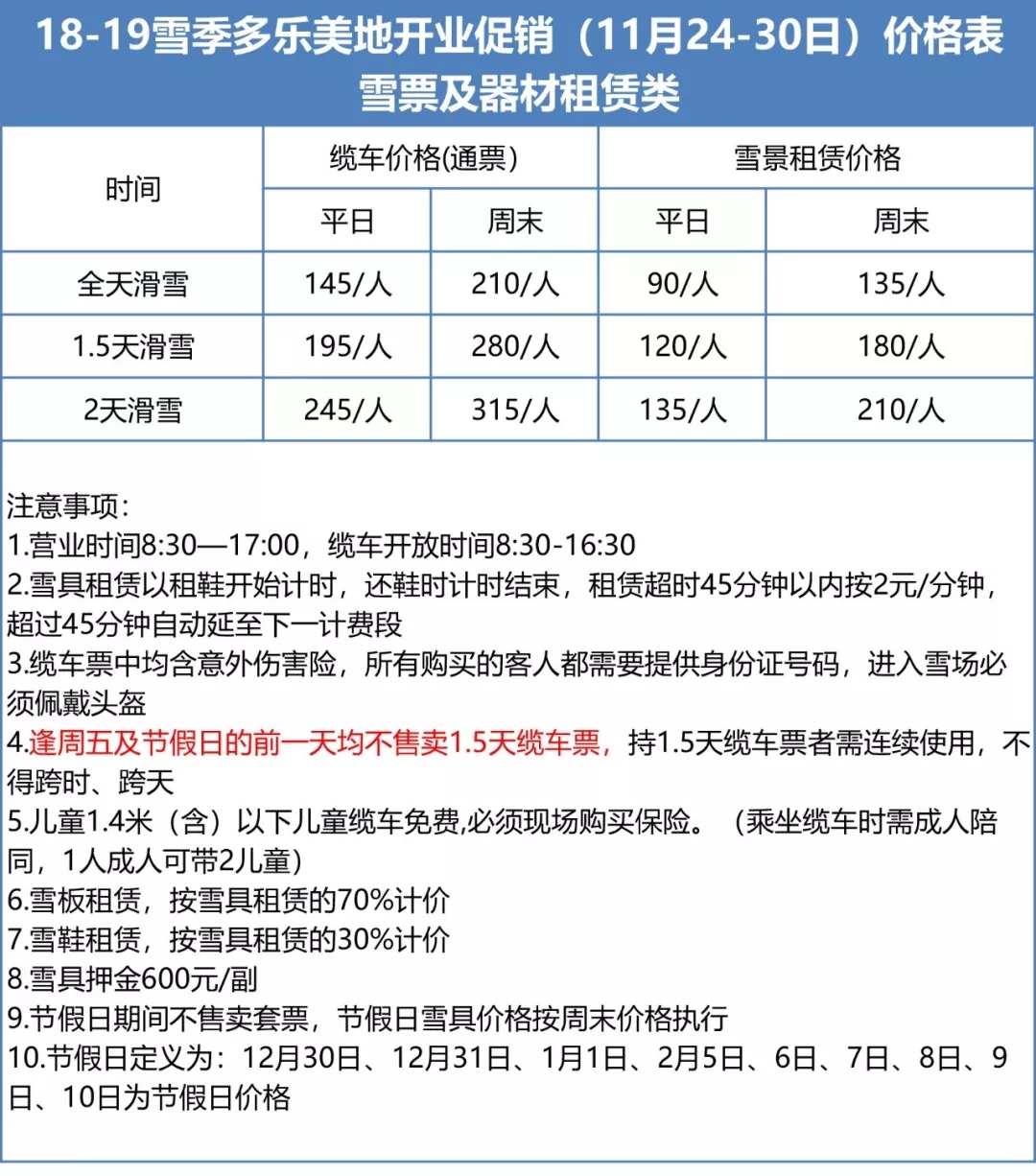 18-19雪季多乐美地开业促销（11月24-30日）价格表
雪票及器材租赁类

| 时间 | 缆车价格(通票) 平日 | 缆车价格(通票) 周末 | 雪景租赁价格 平日 | 雪景租赁价格 周末 |
|---|---|---|---|---|
| 全天滑雪 | 145/人 | 210/人 | 90/人 | 135/人 |
| 1.5天滑雪 | 195/人 | 280/人 | 120/人 | 180/人 |
| 2天滑雪 | 245/人 | 315/人 | 135/人 | 210/人 |

注意事项：
1.营业时间8:30—17:00，缆车开放时间8:30-16:30
2.雪具租赁以租鞋开始计时，还鞋时计时结束，租赁超时45分钟以内按2元/分钟，超过45分钟自动延至下一计费段
3.缆车票中均含意外伤害险，所有购买的客人都需要提供身份证号码，进入雪场必须佩戴头盔
4.逢周五及节假日的前一天均不售卖1.5天缆车票，持1.5天缆车票者需连续使用，不得跨时、跨天
5.儿童1.4米（含）以下儿童缆车免费,必须现场购买保险。（乘坐缆车时需成人陪同，1人成人可带2儿童）
6.雪板租赁，按雪具租赁的70%计价
7.雪鞋租赁，按雪具租赁的30%计价
8.雪具押金600元/副
9.节假日期间不售卖套票，节假日雪具价格按周末价格执行
10.节假日定义为：12月30日、12月31日、1月1日、2月5日、6日、7日、8日、9日、10日为节假日价格